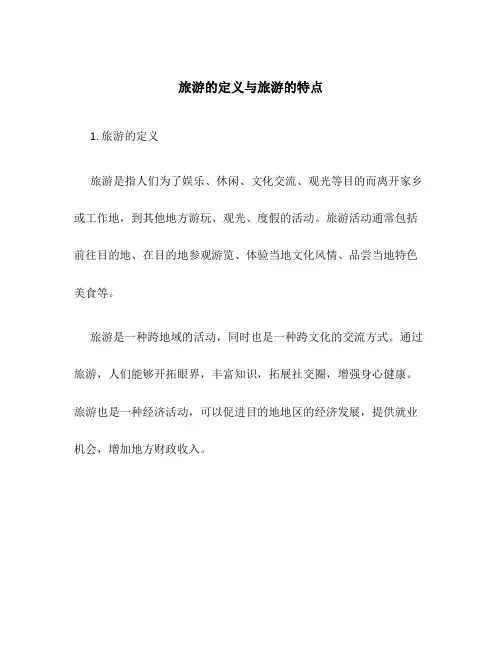 旅游的定义与旅游的特点

1. 旅游的定义

旅游是指人们为了娱乐、休闲、文化交流、观光等目的而离开家乡或工作地，到其他地方游玩、观光、度假的活动。旅游活动通常包括前往目的地、在目的地参观游览、体验当地文化风情、品尝当地特色美食等。

旅游是一种跨地域的活动，同时也是一种跨文化的交流方式。通过旅游，人们能够开拓眼界，丰富知识，拓展社交圈，增强身心健康。旅游也是一种经济活动，可以促进目的地地区的经济发展，提供就业机会，增加地方财政收入。